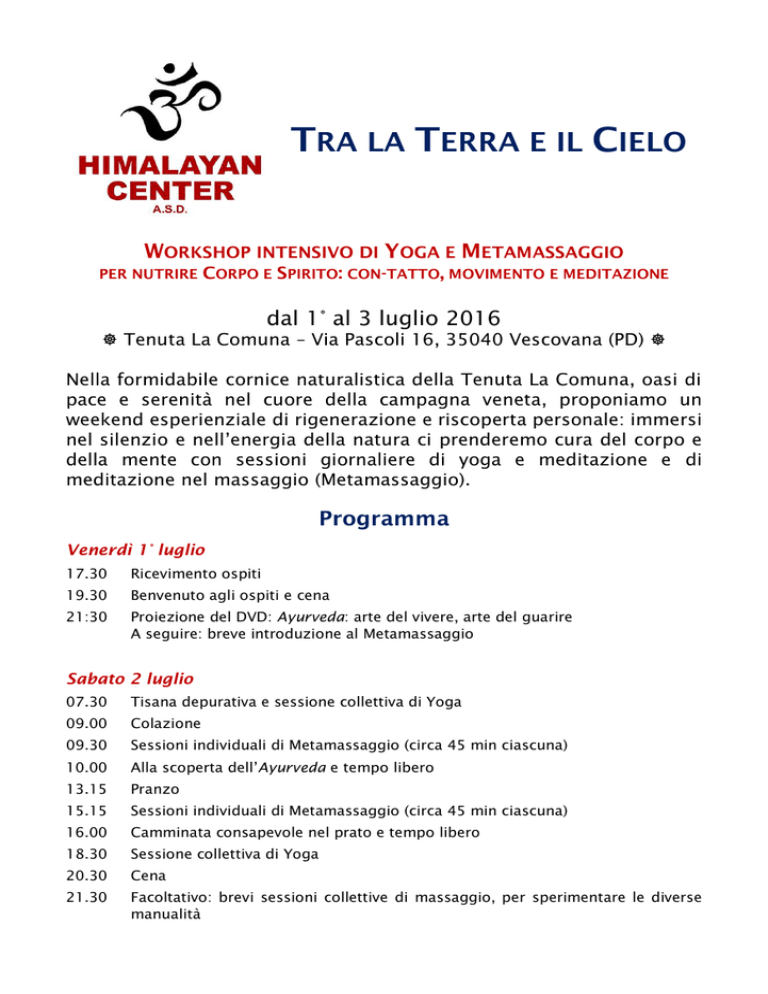 HIMALAYAN CENTER
A.S.D.

TRA LA TERRA E IL CIELO

WORKSHOP INTENSIVO DI YOGA E METAMASSAGGIO
PER NUTRIRE CORPO E SPIRITO: CON-TATTO, MOVIMENTO E MEDITAZIONE

dal 1° al 3 luglio 2016
☸ Tenuta La Comuna – Via Pascoli 16, 35040 Vescovana (PD) ☸

Nella formidabile cornice naturalistica della Tenuta La Comuna, oasi di pace e serenità nel cuore della campagna veneta, proponiamo un weekend esperienziale di rigenerazione e riscoperta personale: immersi nel silenzio e nell'energia della natura ci prenderemo cura del corpo e della mente con sessioni giornaliere di yoga e meditazione e di meditazione nel massaggio (Metamassaggio).

Programma

Venerdì 1° luglio
17.30 Ricevimento ospiti
19.30 Benvenuto agli ospiti e cena
21:30 Proiezione del DVD: Ayurveda: arte del vivere, arte del guarire
A seguire: breve introduzione al Metamassaggio

Sabato 2 luglio
07.30 Tisana depurativa e sessione collettiva di Yoga
09.00 Colazione
09.30 Sessioni individuali di Metamassaggio (circa 45 min ciascuna)
10.00 Alla scoperta dell'Ayurveda e tempo libero
13.15 Pranzo
15.15 Sessioni individuali di Metamassaggio (circa 45 min ciascuna)
16.00 Camminata consapevole nel prato e tempo libero
18.30 Sessione collettiva di Yoga
20.30 Cena
21.30 Facoltativo: brevi sessioni collettive di massaggio, per sperimentare le diverse manualità